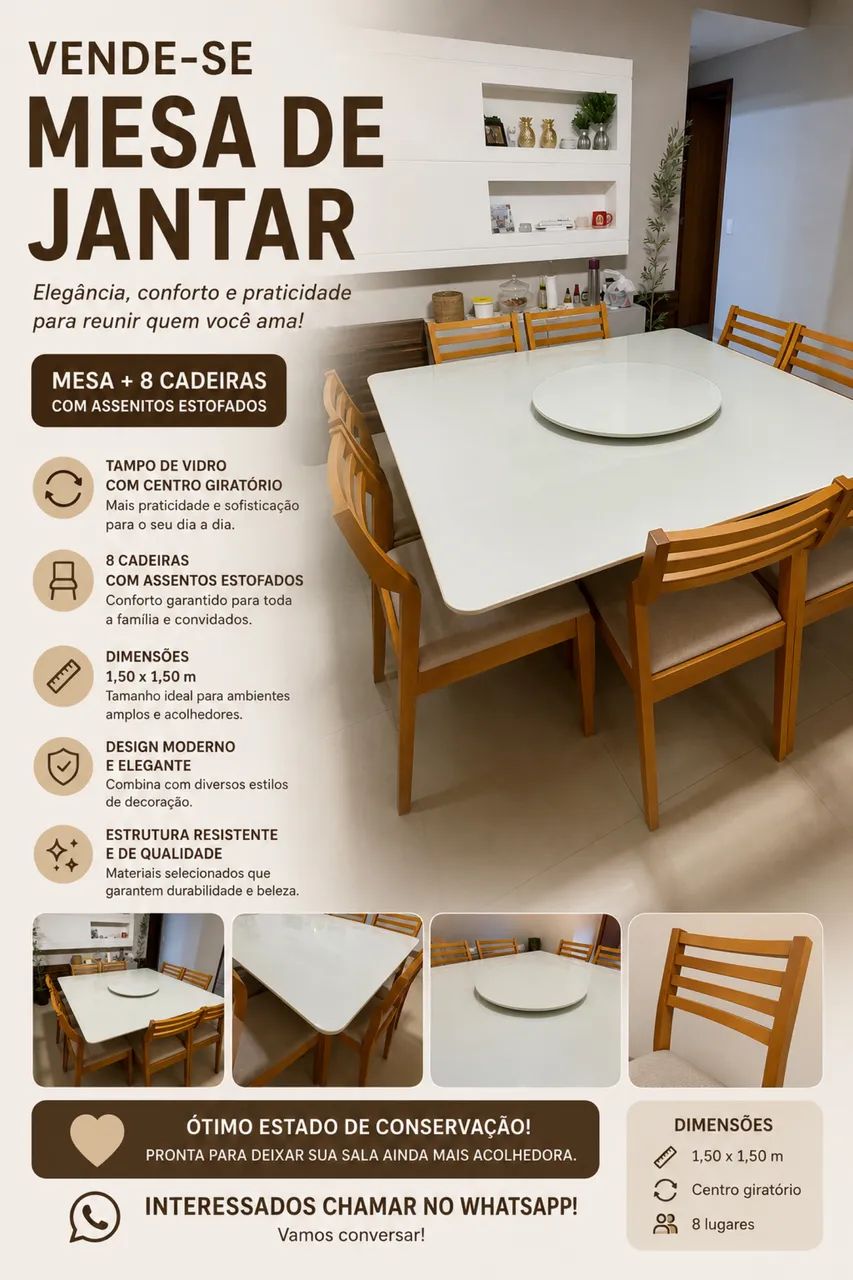 VENDE-SE
MESA DE JANTAR

Elegância, conforto e praticidade para reunir quem você ama!

MESA + 8 CADEIRAS
COM ASSENITOS ESTOFADOS

TAMPO DE VIDRO COM CENTRO GIRATÓRIO
Mais praticidade e sofisticação para o seu dia a dia.

8 CADEIRAS COM ASSENTOS ESTOFADOS
Conforto garantido para toda a família e convidados.

DIMENSÕES
1,50 x 1,50 m
Tamanho ideal para ambientes amplos e acolhedores.

DESIGN MODERNO E ELEGANTE
Combina com diversos estilos de decoração.

ESTRUTURA RESISTENTE E DE QUALIDADE
Materiais selecionados que garantem durabilidade e beleza.

ÓTIMO ESTADO DE CONSERVAÇÃO!
PRONTA PARA DEIXAR SUA SALA AINDA MAIS ACOLHEDORA.

INTERESSADOS CHAMAR NO WHATSAPP!
Vamos conversar!

DIMENSÕES
1,50 x 1,50 m
Centro giratório
8 lugares